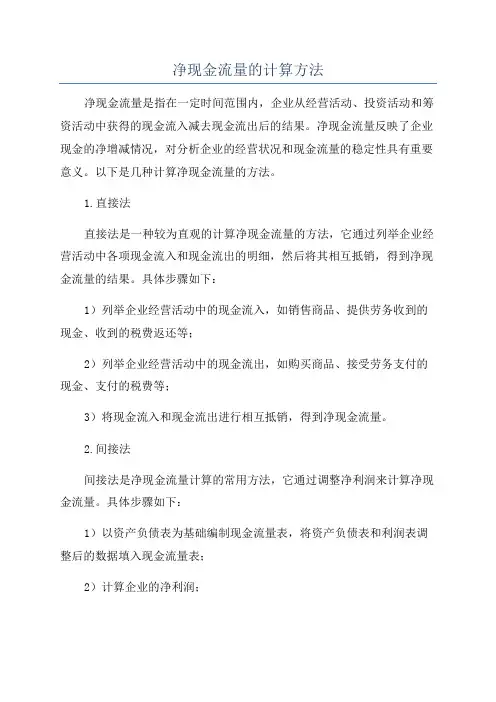 净现金流量的计算方法

净现金流量是指在一定时间范围内，企业从经营活动、投资活动和筹资活动中获得的现金流入减去现金流出后的结果。净现金流量反映了企业现金的净增减情况，对分析企业的经营状况和现金流量的稳定性具有重要意义。以下是几种计算净现金流量的方法。

1.直接法

直接法是一种较为直观的计算净现金流量的方法，它通过列举企业经营活动中各项现金流入和现金流出的明细，然后将其相互抵销，得到净现金流量的结果。具体步骤如下：

1）列举企业经营活动中的现金流入，如销售商品、提供劳务收到的现金、收到的税费返还等；

2）列举企业经营活动中的现金流出，如购买商品、接受劳务支付的现金、支付的税费等；

3）将现金流入和现金流出进行相互抵销，得到净现金流量。

2.间接法

间接法是净现金流量计算的常用方法，它通过调整净利润来计算净现金流量。具体步骤如下：

1）以资产负债表为基础编制现金流量表，将资产负债表和利润表调整后的数据填入现金流量表；

2）计算企业的净利润；